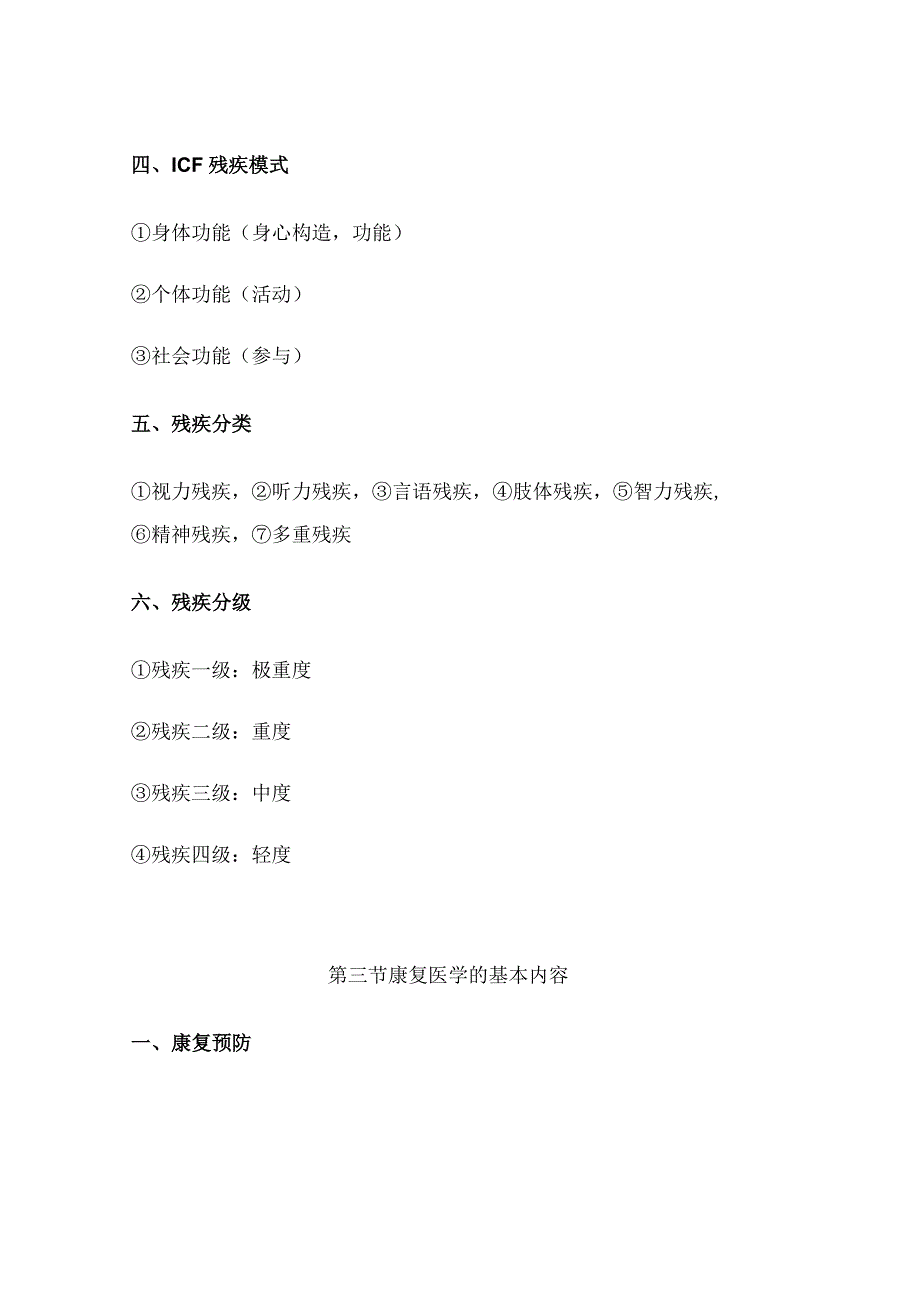 四、ICF 残疾模式

①身体功能（身心构造，功能）

②个体功能（活动）

③社会功能（参与）

五、残疾分类

①视力残疾，②听力残疾，③言语残疾，④肢体残疾，⑤智力残疾，⑥精神残疾，⑦多重残疾

六、残疾分级

①残疾一级：极重度

②残疾二级：重度

③残疾三级：中度

④残疾四级：轻度

第三节康复医学的基本内容

一、康复预防